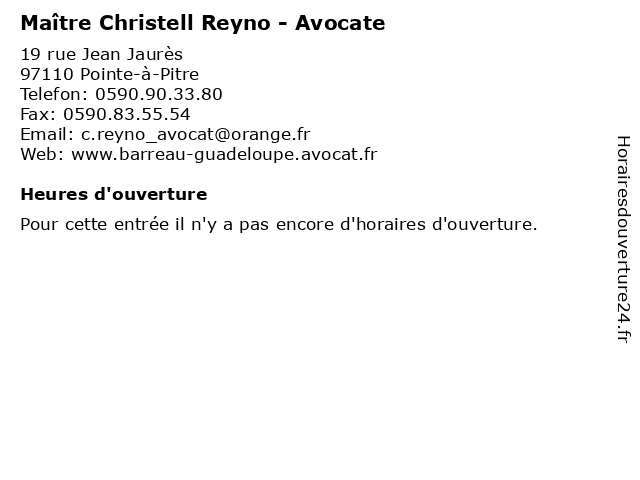 Maître Christell Reyno - Avocate

19 rue Jean Jaurès
97110 Pointe-à-Pitre
Telefon: 0590.90.33.80
Fax: 0590.83.55.54
Email: c.reyno_avocat@orange.fr
Web: www.barreau-guadeloupe.avocat.fr

Heures d'ouverture

Pour cette entrée il n'y a pas encore d'horaires d'ouverture.

Horairesdouverture24.fr